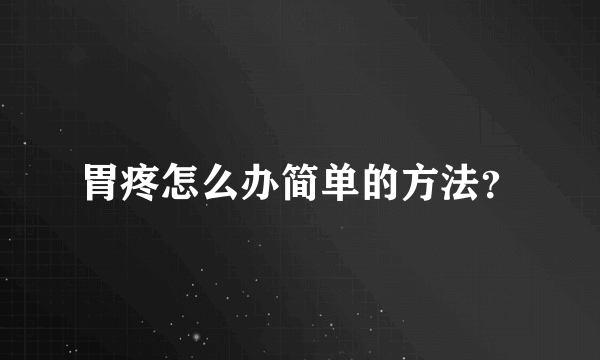 胃疼怎么办简单的方法?